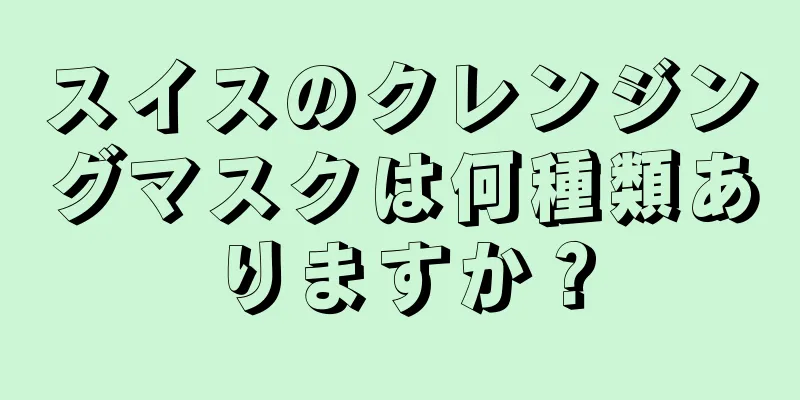 スイスのクレンジングマスクは何種類ありますか？